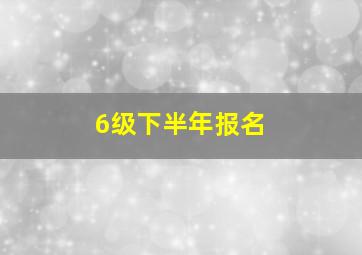 6级下半年报名